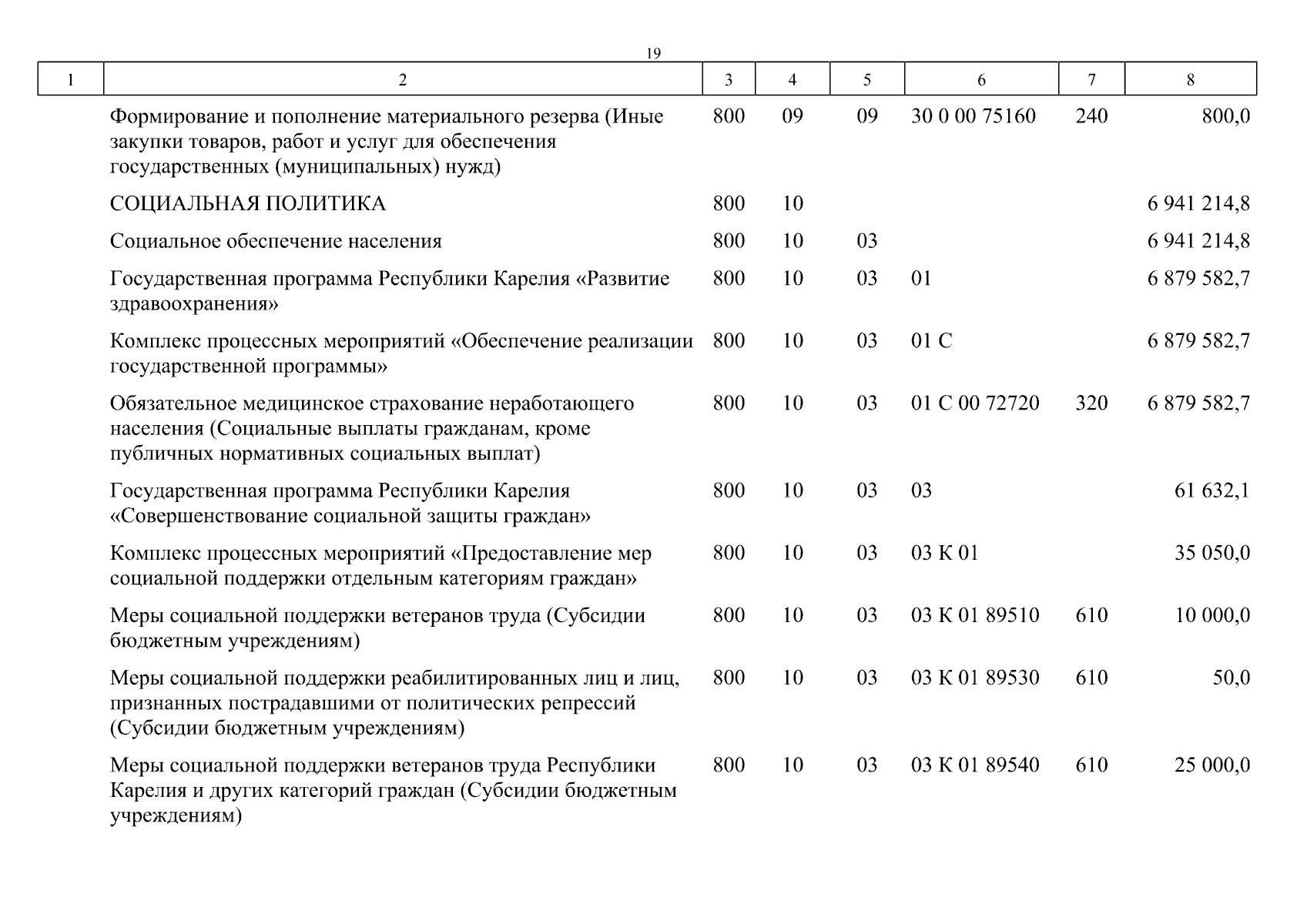 19

| 1 | 2 | 3 | 4 | 5 | 6 | 7 | 8 |
|---|---|---|---|---|---|---|---|
| | Формирование и пополнение материального резерва (Иные закупки товаров, работ и услуг для обеспечения государственных (муниципальных) нужд) | 800 | 09 | 09 | 30 0 00 75160 | 240 | 800,0 |
| | СОЦИАЛЬНАЯ ПОЛИТИКА | 800 | 10 | | | | 6 941 214,8 |
| | Социальное обеспечение населения | 800 | 10 | 03 | | | 6 941 214,8 |
| | Государственная программа Республики Карелия «Развитие здравоохранения» | 800 | 10 | 03 | 01 | | 6 879 582,7 |
| | Комплекс процессных мероприятий «Обеспечение реализации государственной программы» | 800 | 10 | 03 | 01 С | | 6 879 582,7 |
| | Обязательное медицинское страхование неработающего населения (Социальные выплаты гражданам, кроме публичных нормативных социальных выплат) | 800 | 10 | 03 | 01 С 00 72720 | 320 | 6 879 582,7 |
| | Государственная программа Республики Карелия «Совершенствование социальной защиты граждан» | 800 | 10 | 03 | 03 | | 61 632,1 |
| | Комплекс процессных мероприятий «Предоставление мер социальной поддержки отдельным категориям граждан» | 800 | 10 | 03 | 03 К 01 | | 35 050,0 |
| | Меры социальной поддержки ветеранов труда (Субсидии бюджетным учреждениям) | 800 | 10 | 03 | 03 К 01 89510 | 610 | 10 000,0 |
| | Меры социальной поддержки реабилитированных лиц и лиц, признанных пострадавшими от политических репрессий (Субсидии бюджетным учреждениям) | 800 | 10 | 03 | 03 К 01 89530 | 610 | 50,0 |
| | Меры социальной поддержки ветеранов труда Республики Карелия и других категорий граждан (Субсидии бюджетным учреждениям) | 800 | 10 | 03 | 03 К 01 89540 | 610 | 25 000,0 |